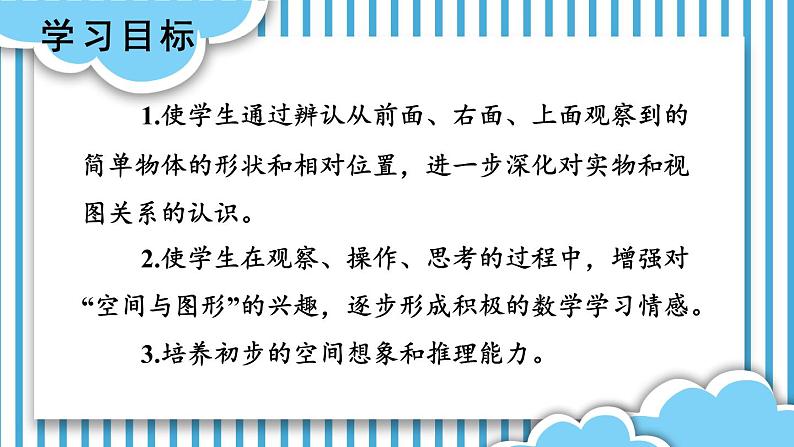 学习目标

1.使学生通过辨认从前面、右面、上面观察到的简单物体的形状和相对位置，进一步深化对实物和视图关系的认识。

2.使学生在观察、操作、思考的过程中，增强对“空间与图形”的兴趣，逐步形成积极的数学学习情感。

3.培养初步的空间想象和推理能力。